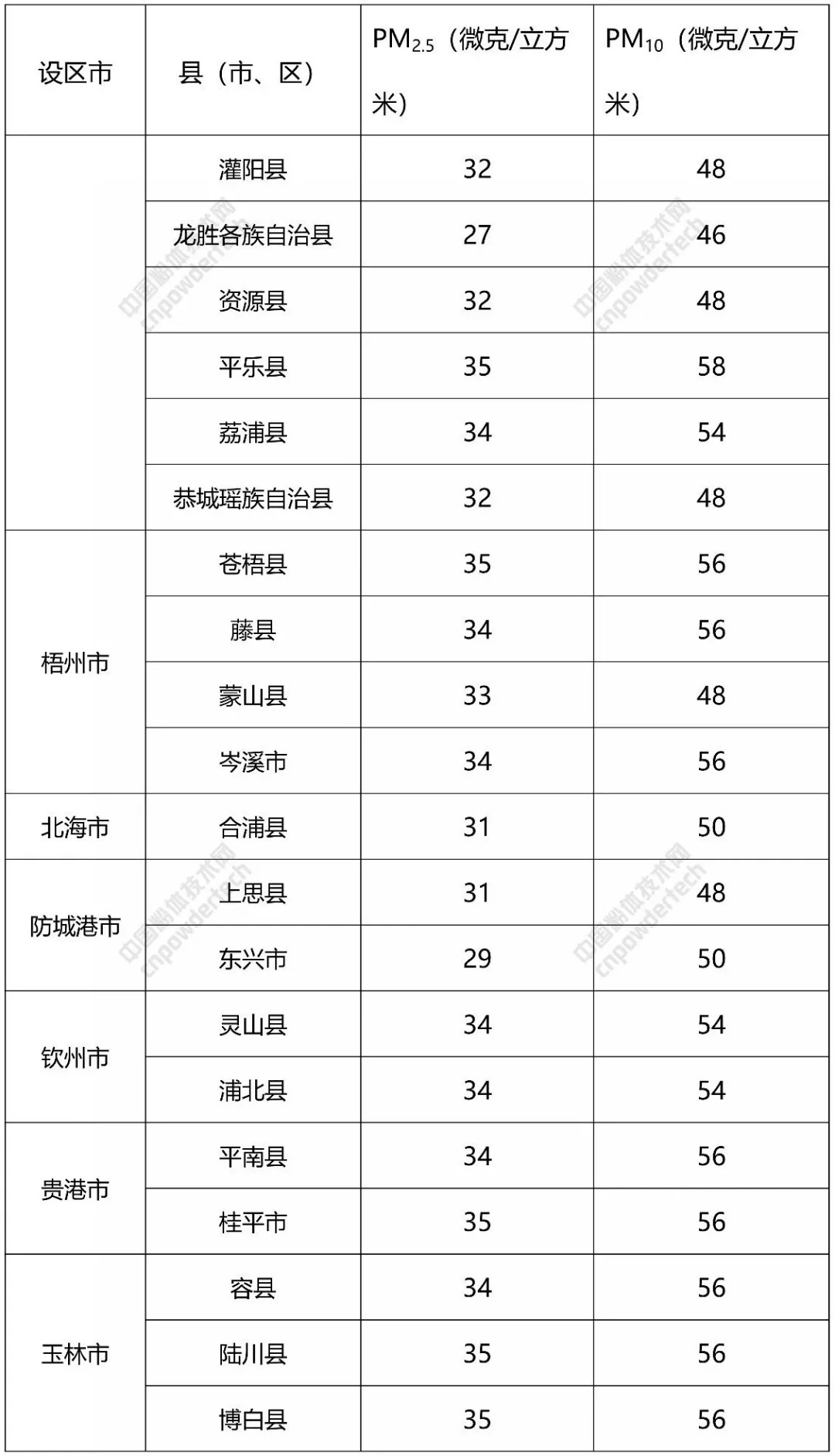 | 设区市 | 县（市、区） | $PM_{2.5}$（微克/立方米） | $PM_{10}$（微克/立方米） |
|---|---|---|---|
| | 灌阳县 | 32 | 48 |
| | 龙胜各族自治县 | 27 | 46 |
| | 资源县 | 32 | 48 |
| | 平乐县 | 35 | 58 |
| | 荔浦县 | 34 | 54 |
| | 恭城瑶族自治县 | 32 | 48 |
| 梧州市 | 苍梧县 | 35 | 56 |
| | 藤县 | 34 | 56 |
| | 蒙山县 | 33 | 48 |
| | 岑溪市 | 34 | 56 |
| 北海市 | 合浦县 | 31 | 50 |
| 防城港市 | 上思县 | 31 | 48 |
| | 东兴市 | 29 | 50 |
| 钦州市 | 灵山县 | 34 | 54 |
| | 浦北县 | 34 | 54 |
| 贵港市 | 平南县 | 34 | 56 |
| | 桂平市 | 35 | 56 |
| 玉林市 | 容县 | 34 | 56 |
| | 陆川县 | 35 | 56 |
| | 博白县 | 35 | 56 |

中国粉体技术网 cnpowdertech
中国粉体技术网 cnpowdertech
中国粉体技术网 cnpowdertech
中国粉体技术网 cnpowdertech